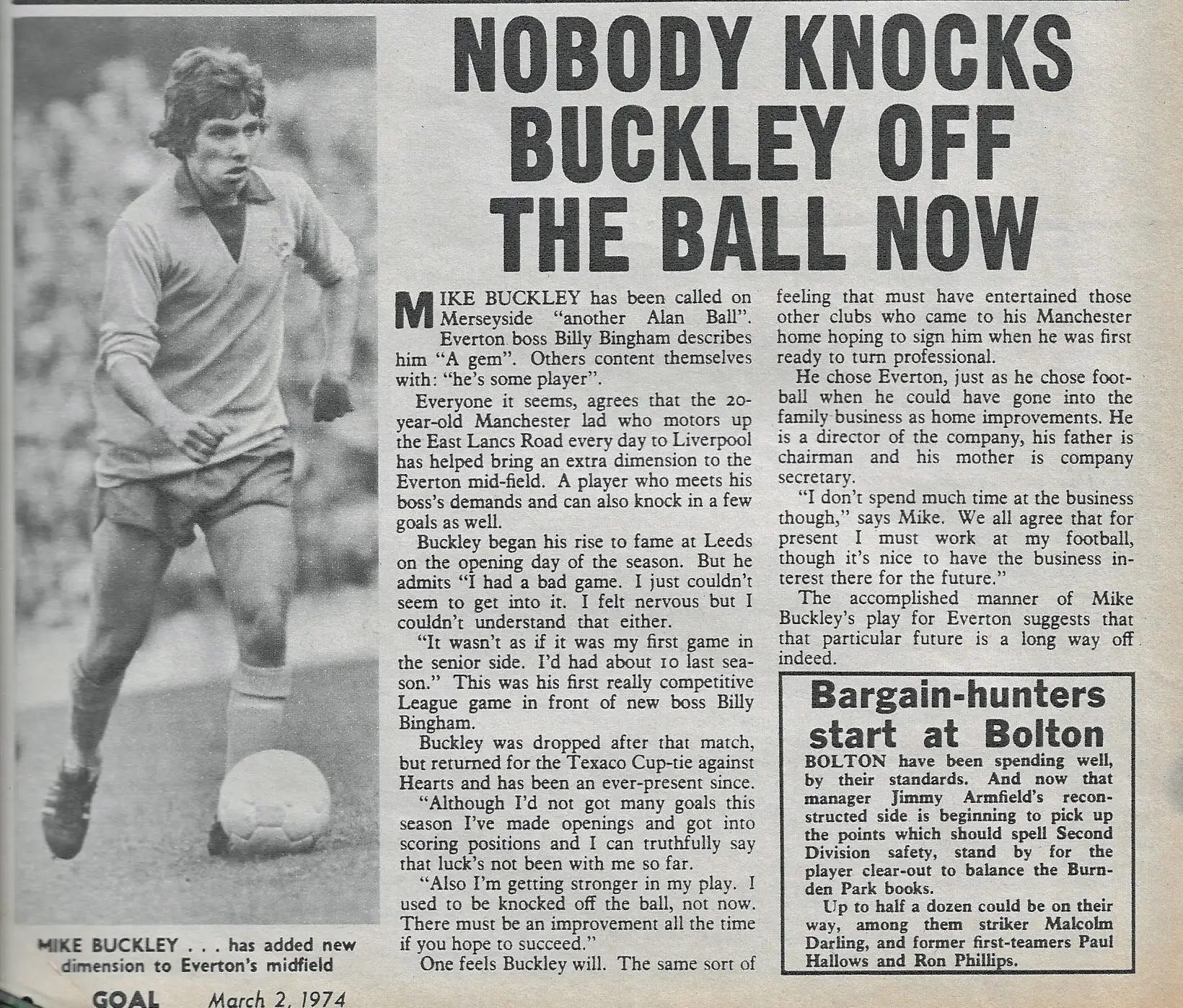 NOBODY KNOCKS BUCKLEY OFF THE BALL NOW

MIKE BUCKLEY has been called on Merseyside "another Alan Ball". Everton boss Billy Bingham describes him "A gem". Others content themselves with: "he's some player".

Everyone it seems, agrees that the 20-year-old Manchester lad who motors up the East Lancs Road every day to Liverpool has helped bring an extra dimension to the Everton mid-field. A player who meets his boss's demands and can also knock in a few goals as well.

Buckley began his rise to fame at Leeds on the opening day of the season. But he admits "I had a bad game. I just couldn't seem to get into it. I felt nervous but I couldn't understand that either.

"It wasn't as if it was my first game in the senior side. I'd had about 10 last season." This was his first really competitive League game in front of new boss Billy Bingham.

Buckley was dropped after that match, but returned for the Texaco Cup-tie against Hearts and has been an ever-present since.

"Although I'd not got many goals this season I've made openings and got into scoring positions and I can truthfully say that luck's not been with me so far.

"Also I'm getting stronger in my play. I used to be knocked off the ball, not now. There must be an improvement all the time if you hope to succeed."

One feels Buckley will. The same sort of feeling that must have entertained those other clubs who came to his Manchester home hoping to sign him when he was first ready to turn professional.

He chose Everton, just as he chose football when he could have gone into the family business as home improvements. He is a director of the company, his father is chairman and his mother is company secretary.

"I don't spend much time at the business though," says Mike. We all agree that for present I must work at my football, though it's nice to have the business interest there for the future."

The accomplished manner of Mike Buckley's play for Everton suggests that that particular future is a long way off indeed.

Bargain-hunters start at Bolton

BOLTON have been spending well, by their standards. And now that manager Jimmy Armfield's reconstructed side is beginning to pick up the points which should spell Second Division safety, stand by for the player clear-out to balance the Burnden Park books.

Up to half a dozen could be on their way, among them striker Malcolm Darling, and former first-teamers Paul Hallows and Ron Phillips.

MIKE BUCKLEY . . . has added new dimension to Everton's midfield

GOAL March 2, 1974